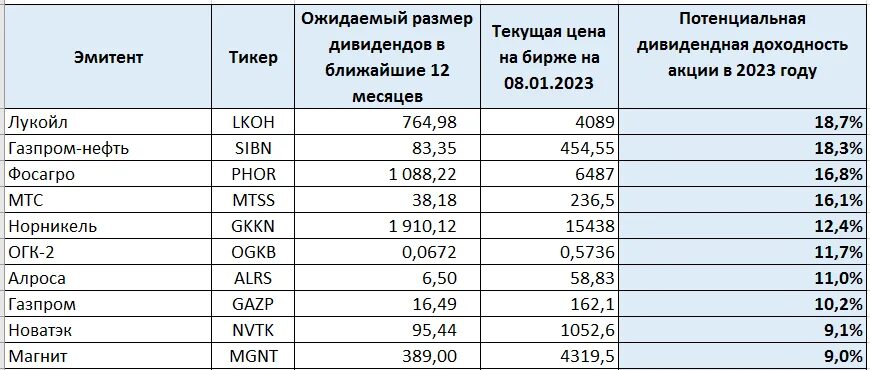 | Эмитент | Тикер | Ожидаемый размер дивидендов в ближайшие 12 месяцев | Текущая цена на бирже на 08.01.2023 | Потенциальная дивидендная доходность акции в 2023 году |
|---|---|---|---|---|
| Лукойл | LKOH | 764,98 | 4089 | 18,7% |
| Газпром-нефть | SIBN | 83,35 | 454,55 | 18,3% |
| Фосагро | PHOR | 1 088,22 | 6487 | 16,8% |
| МТС | MTSS | 38,18 | 236,5 | 16,1% |
| Норникель | GKKN | 1 910,12 | 15438 | 12,4% |
| ОГК-2 | OGKB | 0,0672 | 0,5736 | 11,7% |
| Алроса | ALRS | 6,50 | 58,83 | 11,0% |
| Газпром | GAZP | 16,49 | 162,1 | 10,2% |
| Новатэк | NVTK | 95,44 | 1052,6 | 9,1% |
| Магнит | MGNT | 389,00 | 4319,5 | 9,0% |